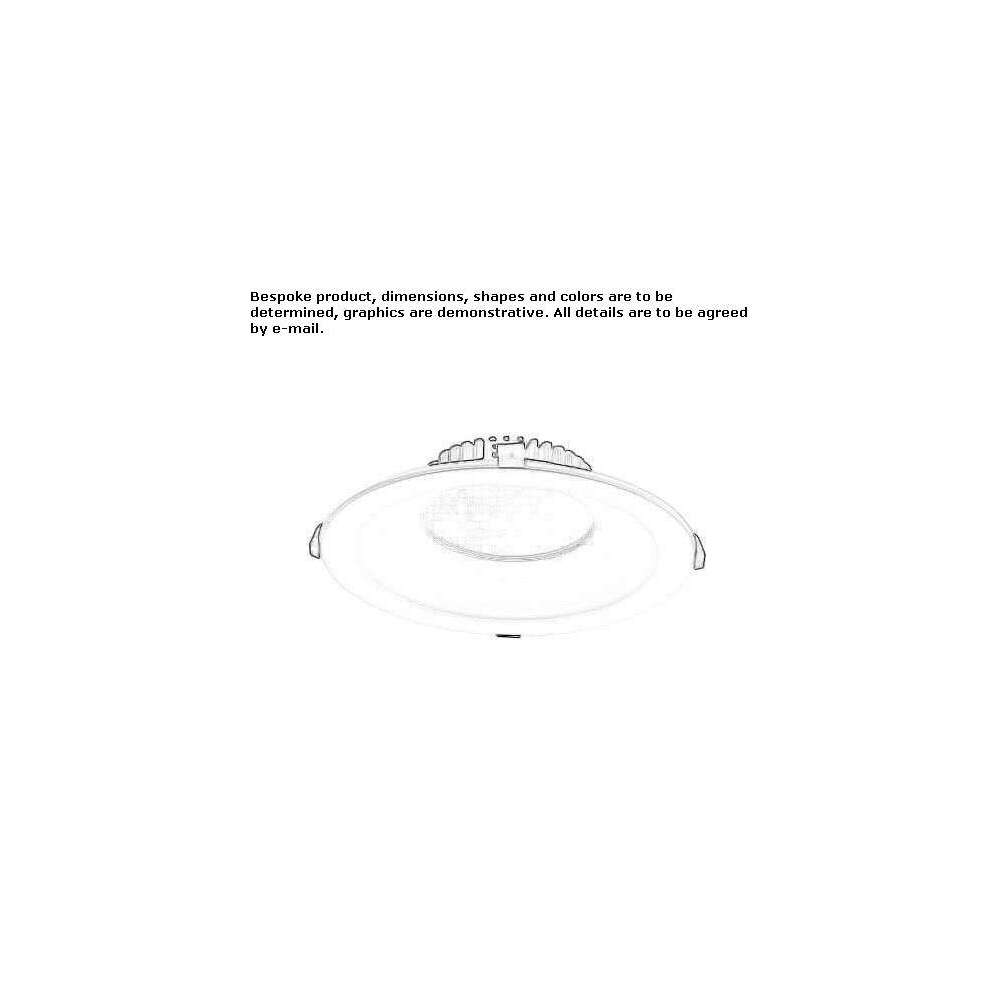 Bespoke product, dimensions, shapes and colors are to be determined, graphics are demonstrative. All details are to be agreed by e-mail.